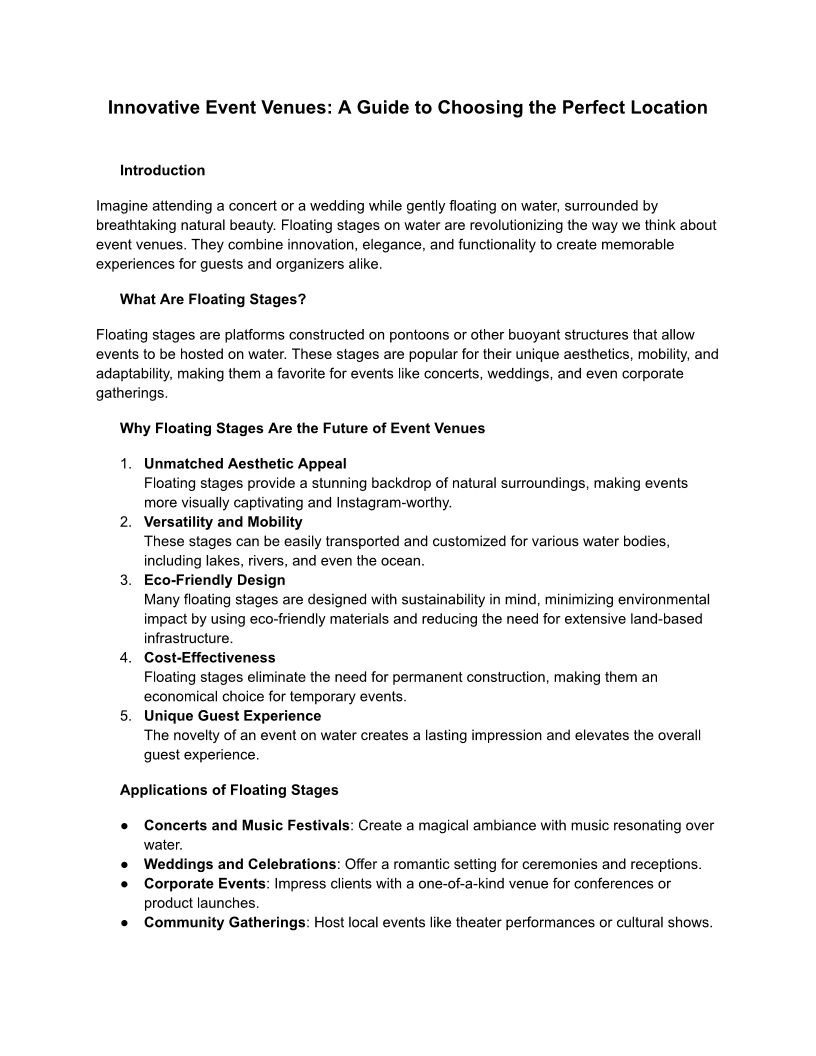 Innovative Event Venues: A Guide to Choosing the Perfect Location

Introduction

Imagine attending a concert or a wedding while gently floating on water, surrounded by breathtaking natural beauty. Floating stages on water are revolutionizing the way we think about event venues. They combine innovation, elegance, and functionality to create memorable experiences for guests and organizers alike.

What Are Floating Stages?

Floating stages are platforms constructed on pontoons or other buoyant structures that allow events to be hosted on water. These stages are popular for their unique aesthetics, mobility, and adaptability, making them a favorite for events like concerts, weddings, and even corporate gatherings.

Why Floating Stages Are the Future of Event Venues

1. Unmatched Aesthetic Appeal
Floating stages provide a stunning backdrop of natural surroundings, making events more visually captivating and Instagram-worthy.
2. Versatility and Mobility
These stages can be easily transported and customized for various water bodies, including lakes, rivers, and even the ocean.
3. Eco-Friendly Design
Many floating stages are designed with sustainability in mind, minimizing environmental impact by using eco-friendly materials and reducing the need for extensive land-based infrastructure.
4. Cost-Effectiveness
Floating stages eliminate the need for permanent construction, making them an economical choice for temporary events.
5. Unique Guest Experience
The novelty of an event on water creates a lasting impression and elevates the overall guest experience.

Applications of Floating Stages

● Concerts and Music Festivals: Create a magical ambiance with music resonating over water.
● Weddings and Celebrations: Offer a romantic setting for ceremonies and receptions.
● Corporate Events: Impress clients with a one-of-a-kind venue for conferences or product launches.
● Community Gatherings: Host local events like theater performances or cultural shows.